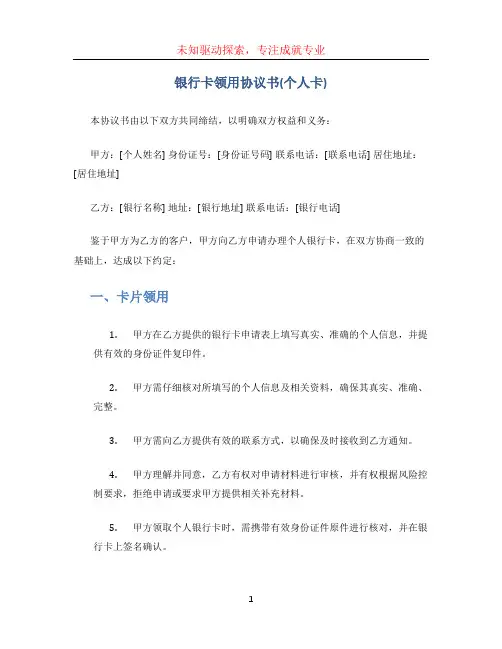 未知驱动探索，专注成就专业

银行卡领用协议书(个人卡)

本协议书由以下双方共同缔结，以明确双方权益和义务：

甲方：[个人姓名] 身份证号：[身份证号码] 联系电话：[联系电话] 居住地址：[居住地址]

乙方：[银行名称] 地址：[银行地址] 联系电话：[银行电话]

鉴于甲方为乙方的客户，甲方向乙方申请办理个人银行卡，在双方协商一致的基础上，达成以下约定：

一、卡片领用

1. 甲方在乙方提供的银行卡申请表上填写真实、准确的个人信息，并提供有效的身份证件复印件。

2. 甲方需仔细核对所填写的个人信息及相关资料，确保其真实、准确、完整。

3. 甲方需向乙方提供有效的联系方式，以确保及时接收到乙方通知。

4. 甲方理解并同意，乙方有权对申请材料进行审核，并有权根据风险控制要求，拒绝申请或要求甲方提供相关补充材料。

5. 甲方领取个人银行卡时，需携带有效身份证件原件进行核对，并在银行卡上签名确认。

1